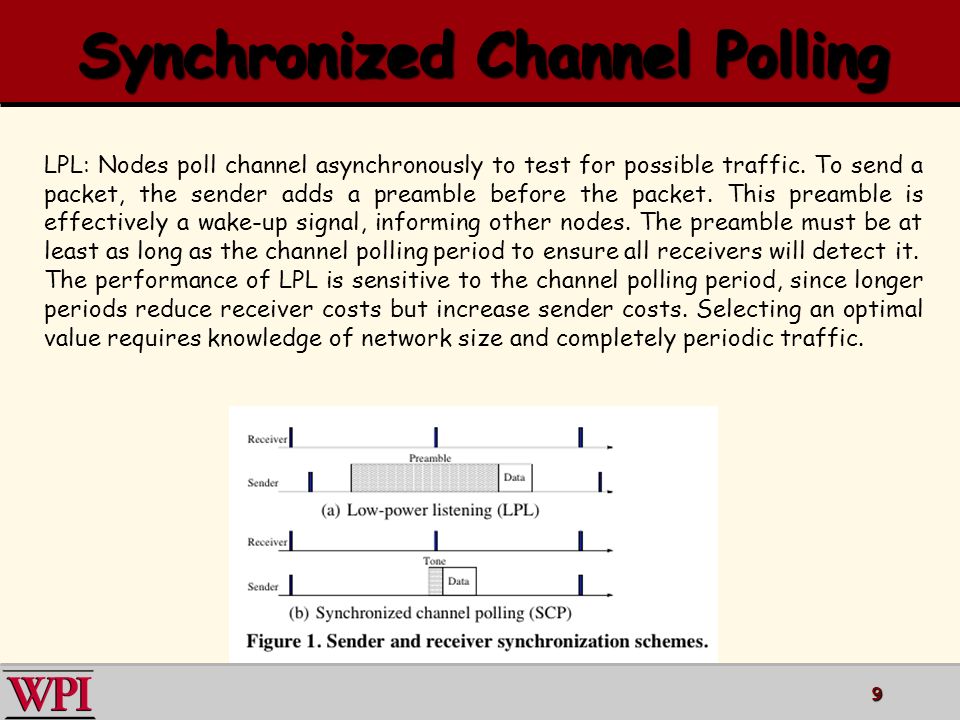 Synchronized Channel Polling

LPL: Nodes poll channel asynchronously to test for possible traffic. To send a packet, the sender adds a preamble before the packet. This preamble is effectively a wake-up signal, informing other nodes. The preamble must be at least as long as the channel polling period to ensure all receivers will detect it. The performance of LPL is sensitive to the channel polling period, since longer periods reduce receiver costs but increase sender costs. Selecting an optimal value requires knowledge of network size and completely periodic traffic.

Receiver
Preamble
Sender
Data
(a) Low-power listening (LPL)
Receiver
Tone
Sender
Data
(b) Synchronized channel polling (SCP)
Figure 1. Sender and receiver synchronization schemes.

WPI
9